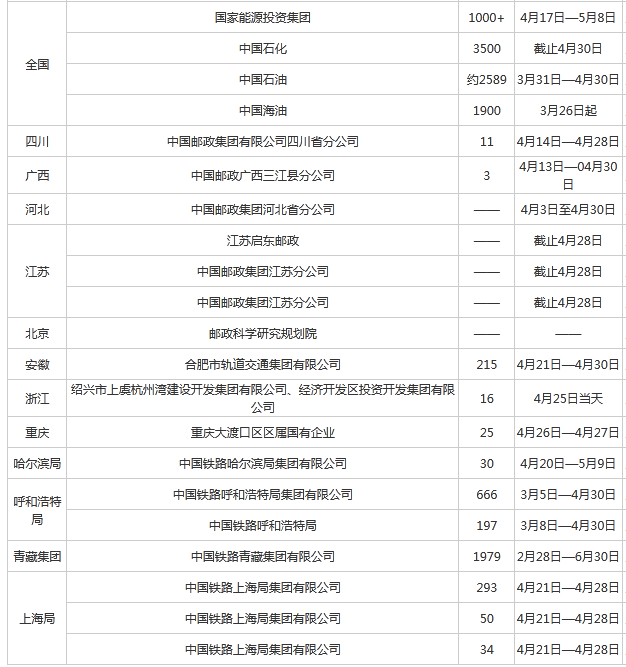 | 全国 | 国家能源投资集团 | 1000+ | 4月17日—5月8日 |
|---|---|---|---|
|  | 中国石化 | 3500 | 截止4月30日 |
|  | 中国石油 | 约2589 | 3月31日—4月30日 |
|  | 中国海油 | 1900 | 3月26日起 |
| 四川 | 中国邮政集团有限公司四川省分公司 | 11 | 4月14日—4月28日 |
| 广西 | 中国邮政广西三江县分公司 | 3 | 4月13日—04月30日 |
| 河北 | 中国邮政集团河北省分公司 | —— | 4月3日至4月30日 |
| 江苏 | 江苏启东邮政 | —— | 截止4月28日 |
|  | 中国邮政集团江苏分公司 | —— | 截止4月28日 |
|  | 中国邮政集团江苏分公司 | —— | 截止4月28日 |
| 北京 | 邮政科学研究规划院 | —— | —— |
| 安徽 | 合肥市轨道交通集团有限公司 | 215 | 4月21日—4月30日 |
| 浙江 | 绍兴市上虞杭州湾建设开发集团有限公司、经济开发区投资开发集团有限公司 | 16 | 4月25日当天 |
| 重庆 | 重庆大渡口区区属国有企业 | 25 | 4月26日—4月27日 |
| 哈尔滨局 | 中国铁路哈尔滨局集团有限公司 | 30 | 4月20日—5月9日 |
| 呼和浩特局 | 中国铁路呼和浩特局集团有限公司 | 666 | 3月5日—4月30日 |
|  | 中国铁路呼和浩特局 | 197 | 3月8日—4月30日 |
| 青藏集团 | 中国铁路青藏集团有限公司 | 1979 | 2月28日—6月30日 |
| 上海局 | 中国铁路上海局集团有限公司 | 293 | 4月21日—4月28日 |
|  | 中国铁路上海局集团有限公司 | 50 | 4月21日—4月28日 |
|  | 中国铁路上海局集团有限公司 | 34 | 4月21日—4月28日 |